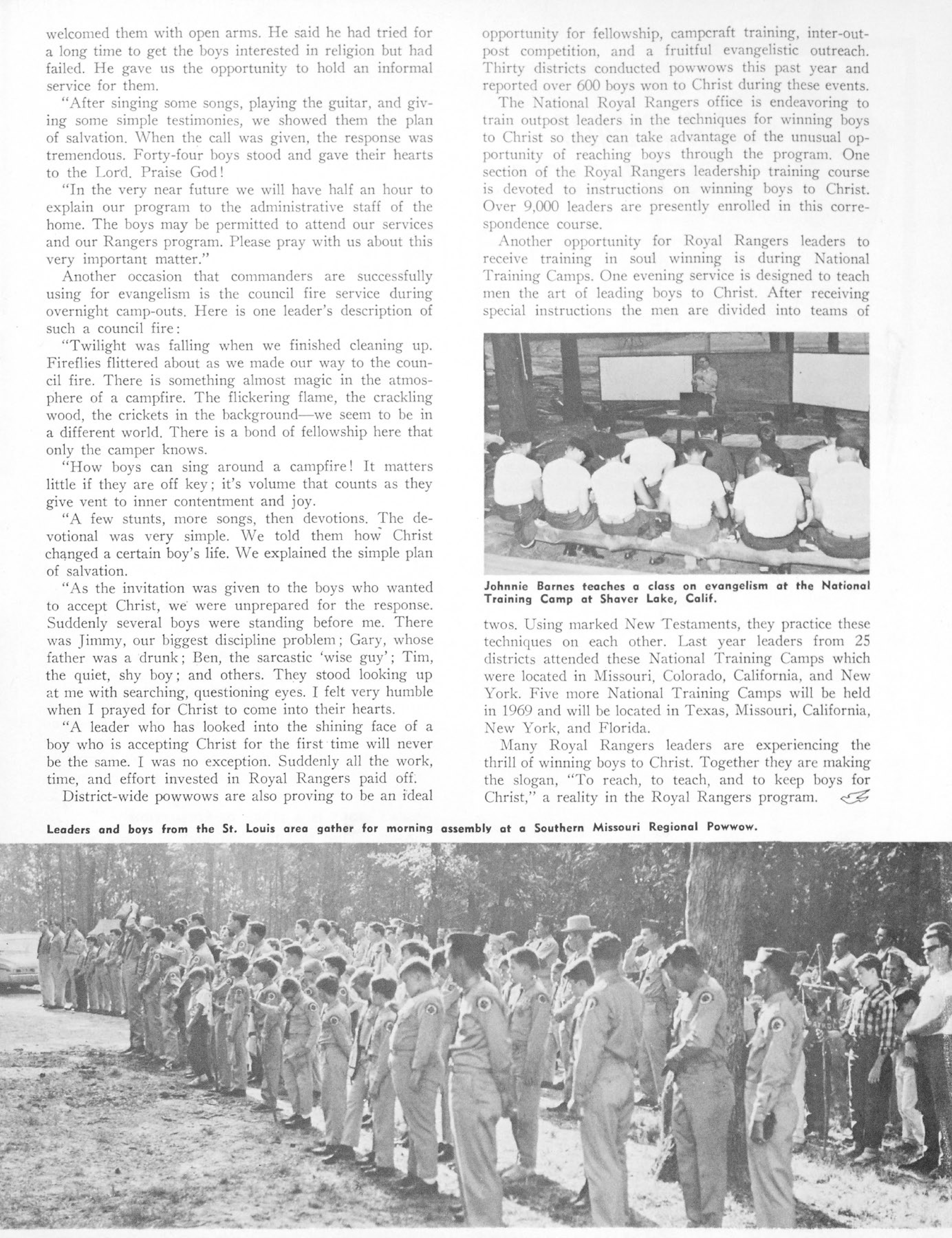 welcomed them with open arms. He said he had tried for a long time to get the boys interested in religion but had failed. He gave us the opportunity to hold an informal service for them.

"After singing some songs, playing the guitar, and giving some simple testimonies, we showed them the plan of salvation. When the call was given, the response was tremendous. Forty-four boys stood and gave their hearts to the Lord. Praise God!

"In the very near future we will have half an hour to explain our program to the administrative staff of the home. The boys may be permitted to attend our services and our Rangers program. Please pray with us about this very important matter."

Another occasion that commanders are successfully using for evangelism is the council fire service during overnight camp-outs. Here is one leader's description of such a council fire:

"Twilight was falling when we finished cleaning up. Fireflies flittered about as we made our way to the council fire. There is something almost magic in the atmosphere of a campfire. The flickering flame, the crackling wood, the crickets in the background—we seem to be in a different world. There is a bond of fellowship here that only the camper knows.

"How boys can sing around a campfire! It matters little if they are off key; it's volume that counts as they give vent to inner contentment and joy.

"A few stunts, more songs, then devotions. The devotional was very simple. We told them how Christ changed a certain boy's life. We explained the simple plan of salvation.

"As the invitation was given to the boys who wanted to accept Christ, we were unprepared for the response. Suddenly several boys were standing before me. There was Jimmy, our biggest discipline problem; Gary, whose father was a drunk; Ben, the sarcastic 'wise guy'; Tim, the quiet, shy boy; and others. They stood looking up at me with searching, questioning eyes. I felt very humble when I prayed for Christ to come into their hearts.

"A leader who has looked into the shining face of a boy who is accepting Christ for the first time will never be the same. I was no exception. Suddenly all the work, time, and effort invested in Royal Rangers paid off.

District-wide powwows are also proving to be an ideal opportunity for fellowship, campcraft training, inter-outpost competition, and a fruitful evangelistic outreach. Thirty districts conducted powwows this past year and reported over 600 boys won to Christ during these events.

The National Royal Rangers office is endeavoring to train outpost leaders in the techniques for winning boys to Christ so they can take advantage of the unusual opportunity of reaching boys through the program. One section of the Royal Rangers leadership training course is devoted to instructions on winning boys to Christ. Over 9,000 leaders are presently enrolled in this correspondence course.

Another opportunity for Royal Rangers leaders to receive training in soul winning is during National Training Camps. One evening service is designed to teach men the art of leading boys to Christ. After receiving special instructions the men are divided into teams of

Johnnie Barnes teaches a class on evangelism at the National Training Camp at Shaver Lake, Calif.

twos. Using marked New Testaments, they practice these techniques on each other. Last year leaders from 25 districts attended these National Training Camps which were located in Missouri, Colorado, California, and New York. Five more National Training Camps will be held in 1969 and will be located in Texas, Missouri, California, New York, and Florida.

Many Royal Rangers leaders are experiencing the thrill of winning boys to Christ. Together they are making the slogan, "To reach, to teach, and to keep boys for Christ," a reality in the Royal Rangers program.

Leaders and boys from the St. Louis area gather for morning assembly at a Southern Missouri Regional Powwow.